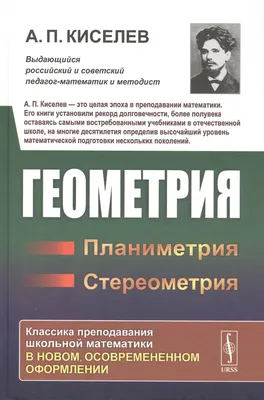 А. П. КИСЕЛЕВ

Выдающийся российский и советский педагог-математик и методист

А. П. Киселев — это целая эпоха в преподавании математики. Его книги установили рекорд долговечности, более полувека оставаясь самыми востребованными учебниками в отечественной школе, на многие десятилетия определив высочайший уровень математической подготовки нескольких поколений.

ГЕОМЕТРИЯ

Планиметрия

Стереометрия

Классика преподавания школьной математики В НОВОМ, ОСОВРЕМЕНЕННОМ ОФОРМЛЕНИИ

URSS